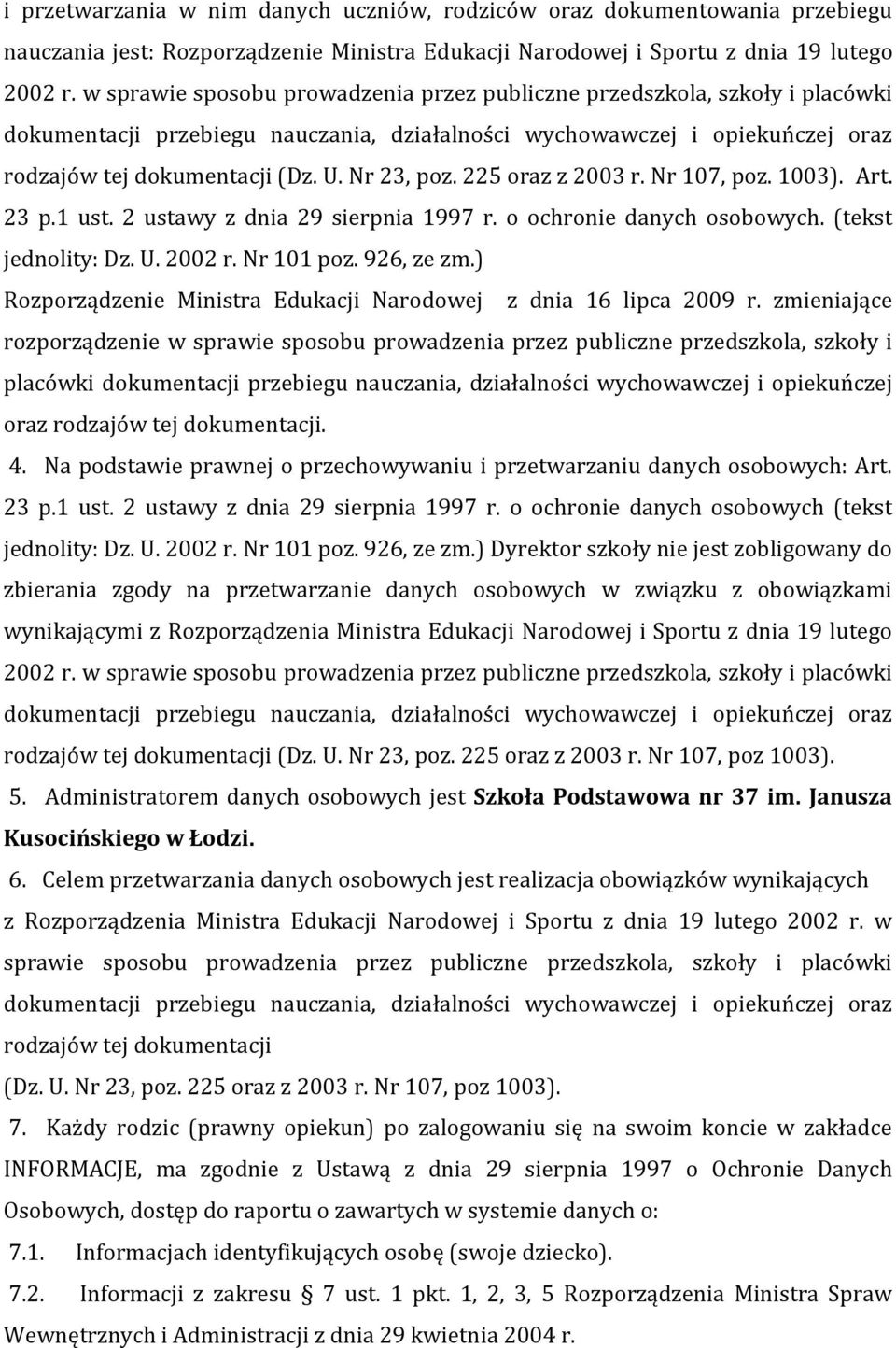 i przetwarzania w nim danych uczniów, rodziców oraz dokumentowania przebiegu nauczania jest: Rozporządzenie Ministra Edukacji Narodowej i Sportu z dnia 19 lutego 2002 r. w sprawie sposobu prowadzenia przez publiczne przedszkola, szkoły i placówki dokumentacji przebiegu nauczania, działalności wychowawczej i opiekuńczej oraz rodzajów tej dokumentacji (Dz. U. Nr 23, poz. 225 oraz z 2003 r. Nr 107, poz. 1003). Art. 23 p.1 ust. 2 ustawy z dnia 29 sierpnia 1997 r. o ochronie danych osobowych. (tekst jednolity: Dz. U. 2002 r. Nr 101 poz. 926, ze zm.) Rozporządzenie Ministra Edukacji Narodowej z dnia 16 lipca 2009 r. zmieniające rozporządzenie w sprawie sposobu prowadzenia przez publiczne przedszkola, szkoły i placówki dokumentacji przebiegu nauczania, działalności wychowawczej i opiekuńczej oraz rodzajów tej dokumentacji.

4. Na podstawie prawnej o przechowywaniu i przetwarzaniu danych osobowych: Art. 23 p.1 ust. 2 ustawy z dnia 29 sierpnia 1997 r. o ochronie danych osobowych (tekst jednolity: Dz. U. 2002 r. Nr 101 poz. 926, ze zm.) Dyrektor szkoły nie jest zobligowany do zbierania zgody na przetwarzanie danych osobowych w związku z obowiązkami wynikającymi z Rozporządzenia Ministra Edukacji Narodowej i Sportu z dnia 19 lutego 2002 r. w sprawie sposobu prowadzenia przez publiczne przedszkola, szkoły i placówki dokumentacji przebiegu nauczania, działalności wychowawczej i opiekuńczej oraz rodzajów tej dokumentacji (Dz. U. Nr 23, poz. 225 oraz z 2003 r. Nr 107, poz 1003).

5. Administratorem danych osobowych jest Szkoła Podstawowa nr 37 im. Janusza Kusocińskiego w Łodzi.

6. Celem przetwarzania danych osobowych jest realizacja obowiązków wynikających z Rozporządzenia Ministra Edukacji Narodowej i Sportu z dnia 19 lutego 2002 r. w sprawie sposobu prowadzenia przez publiczne przedszkola, szkoły i placówki dokumentacji przebiegu nauczania, działalności wychowawczej i opiekuńczej oraz rodzajów tej dokumentacji

(Dz. U. Nr 23, poz. 225 oraz z 2003 r. Nr 107, poz 1003).

7. Każdy rodzic (prawny opiekun) po zalogowaniu się na swoim koncie w zakładce INFORMACJE, ma zgodnie z Ustawą z dnia 29 sierpnia 1997 o Ochronie Danych Osobowych, dostęp do raportu o zawartych w systemie danych o:

7.1. Informacjach identyfikujących osobę (swoje dziecko).

7.2. Informacji z zakresu § 7 ust. 1 pkt. 1, 2, 3, 5 Rozporządzenia Ministra Spraw Wewnętrznych i Administracji z dnia 29 kwietnia 2004 r.